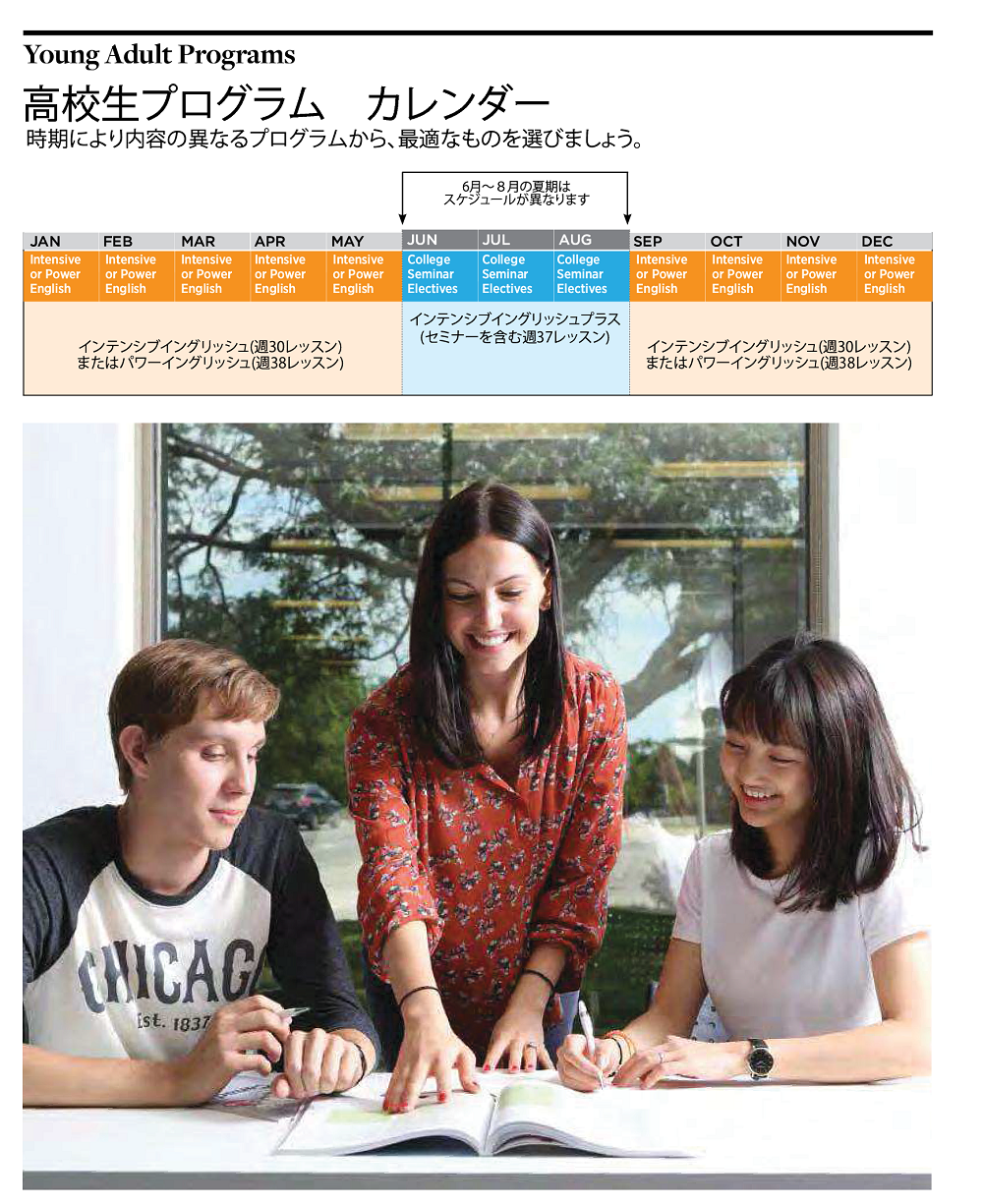 Young Adult Programs

高校生プログラム　カレンダー

時期により内容の異なるプログラムから、最適なものを選びましょう。

6月～8月の夏期は
スケジュールが異なります

| JAN | FEB | MAR | APR | MAY | JUN | JUL | AUG | SEP | OCT | NOV | DEC |
|---|---|---|---|---|---|---|---|---|---|---|---|
| Intensive or Power English | Intensive or Power English | Intensive or Power English | Intensive or Power English | Intensive or Power English | College Seminar Electives | College Seminar Electives | College Seminar Electives | Intensive or Power English | Intensive or Power English | Intensive or Power English | Intensive or Power English |

インテンシブイングリッシュ(週30レッスン)
またはパワーイングリッシュ(週38レッスン)

インテンシブイングリッシュプラス
(セミナーを含む週37レッスン)

インテンシブイングリッシュ(週30レッスン)
またはパワーイングリッシュ(週38レッスン)

CHICAGO
Est. 1837